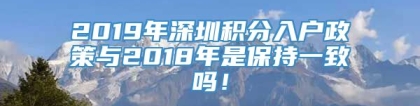 2019年深圳积分入户政策与2018年是保持一致吗！